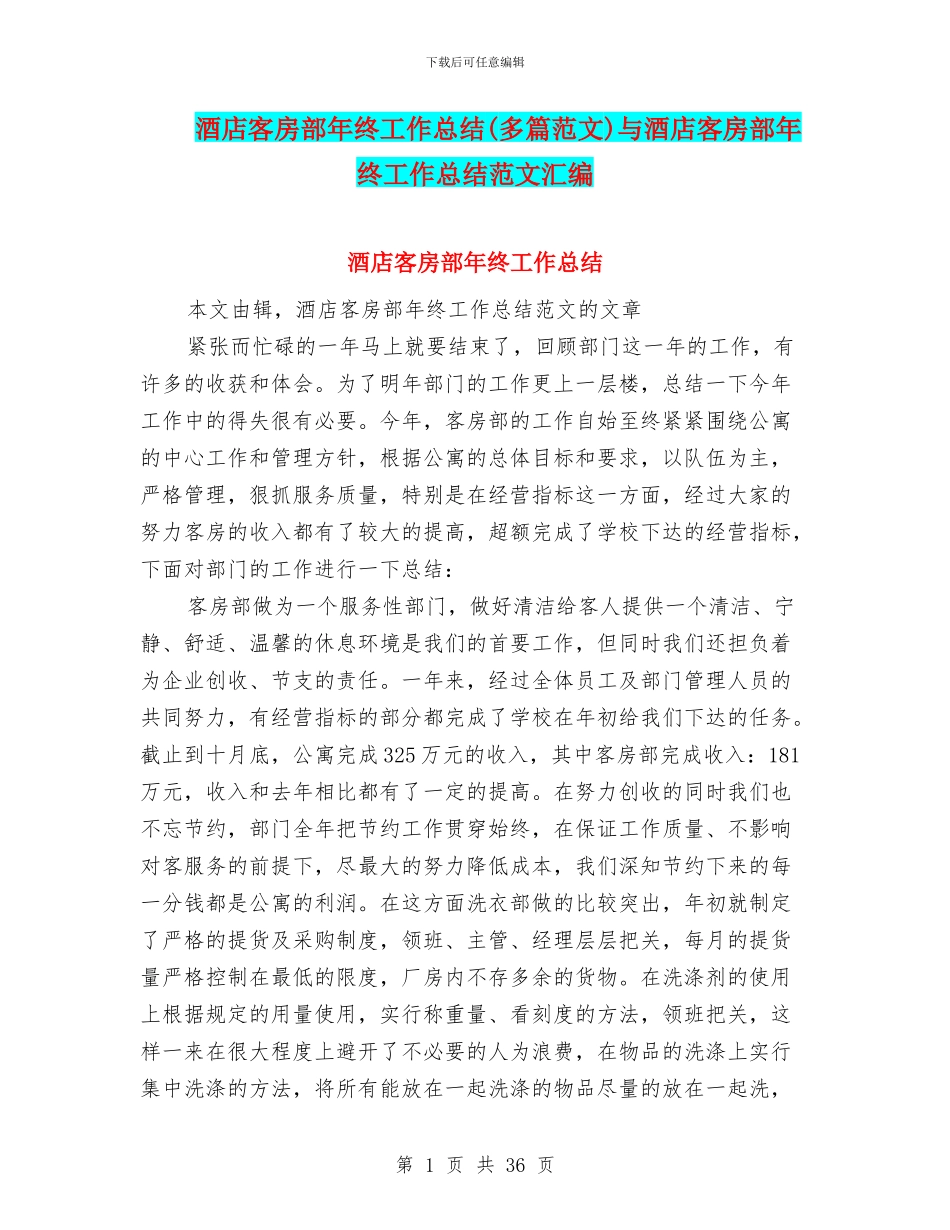 下载后可任意编辑

酒店客房部年终工作总结(多篇范文)与酒店客房部年终工作总结范文汇编

酒店客房部年终工作总结

本文由辑，酒店客房部年终工作总结范文的文章

紧张而忙碌的一年马上就要结束了，回顾部门这一年的工作，有许多的收获和体会。为了明年部门的工作更上一层楼，总结一下今年工作中的得失很有必要。今年，客房部的工作自始至终紧紧围绕公寓的中心工作和管理方针，根据公寓的总体目标和要求，以队伍为主，严格管理，狠抓服务质量，特别是在经营指标这一方面，经过大家的努力客房的收入都有了较大的提高，超额完成了学校下达的经营指标，下面对部门的工作进行一下总结：

客房部做为一个服务性部门，做好清洁给客人提供一个清洁、宁静、舒适、温馨的休息环境是我们的首要工作，但同时我们还担负着为企业创收、节支的责任。一年来，经过全体员工及部门管理人员的共同努力，有经营指标的部分都完成了学校在年初给我们下达的任务。截止到十月底，公寓完成325万元的收入，其中客房部完成收入：181万元，收入和去年相比都有了一定的提高。在努力创收的同时我们也不忘节约，部门全年把节约工作贯穿始终，在保证工作质量、不影响对客服务的前提下，尽最大的努力降低成本，我们深知节约下来的每一分钱都是公寓的利润。在这方面洗衣部做的比较突出，年初就制定了严格的提货及采购制度，领班、主管、经理层层把关，每月的提货量严格控制在最低的限度，厂房内不存多余的货物。在洗涤剂的使用上根据规定的用量使用，实行称重量、看刻度的方法，领班把关，这样一来在很大程度上避开了不必要的人为浪费，在物品的洗涤上实行集中洗涤的方法，将所有能放在一起洗涤的物品尽量的放在一起洗，

第 1 页 共 36 页